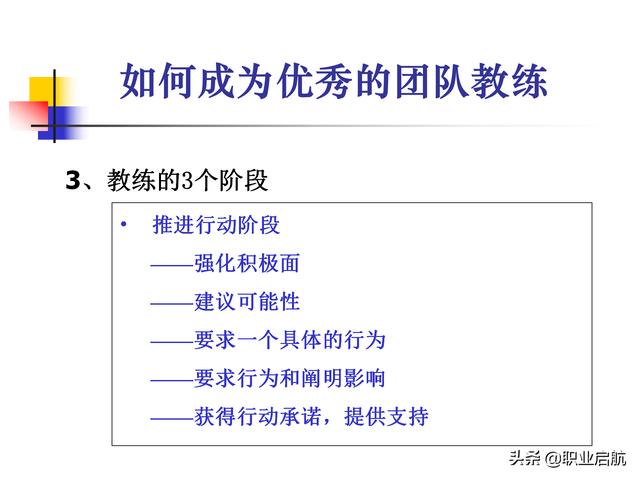 如何成为优秀的团队教练

3、教练的3个阶段

• 推进行动阶段

——强化积极面

——建议可能性

——要求一个具体的行为

——要求行为和阐明影响

——获得行动承诺，提供支持

头条 @职业启航